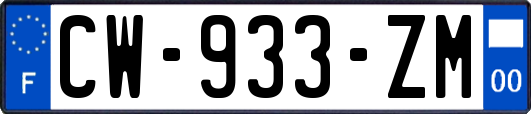 F

CW-933-ZM

00